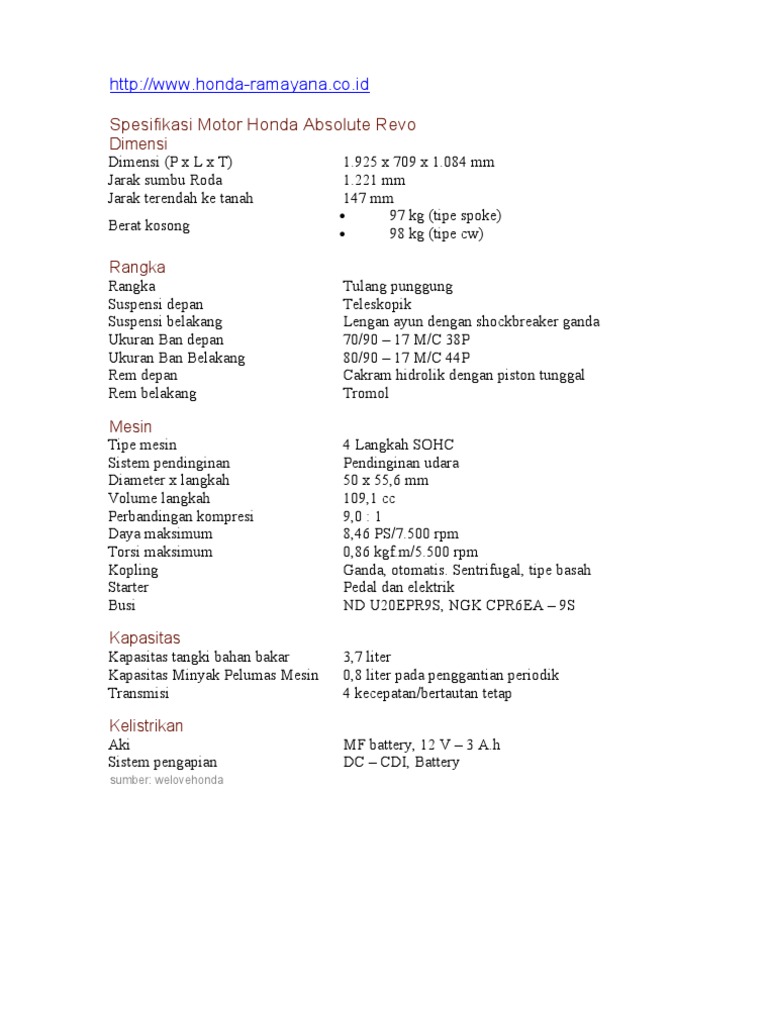 http://www.honda-ramayana.co.id

Spesifikasi Motor Honda Absolute Revo

Dimensi

| | |
|---|---|
| Dimensi (P x L x T) | 1.925 x 709 x 1.084 mm |
| Jarak sumbu Roda | 1.221 mm |
| Jarak terendah ke tanah | 147 mm |
| Berat kosong | • 97 kg (tipe spoke) • 98 kg (tipe cw) |

Rangka

| | |
|---|---|
| Rangka | Tulang punggung |
| Suspensi depan | Teleskopik |
| Suspensi belakang | Lengan ayun dengan shockbreaker ganda |
| Ukuran Ban depan | 70/90 – 17 M/C 38P |
| Ukuran Ban Belakang | 80/90 – 17 M/C 44P |
| Rem depan | Cakram hidrolik dengan piston tunggal |
| Rem belakang | Tromol |

Mesin

| | |
|---|---|
| Tipe mesin | 4 Langkah SOHC |
| Sistem pendinginan | Pendinginan udara |
| Diameter x langkah | 50 x 55,6 mm |
| Volume langkah | 109,1 cc |
| Perbandingan kompresi | 9,0 : 1 |
| Daya maksimum | 8,46 PS/7.500 rpm |
| Torsi maksimum | 0,86 kgf.m/5.500 rpm |
| Kopling | Ganda, otomatis. Sentrifugal, tipe basah |
| Starter | Pedal dan elektrik |
| Busi | ND U20EPR9S, NGK CPR6EA – 9S |

Kapasitas

| | |
|---|---|
| Kapasitas tangki bahan bakar | 3,7 liter |
| Kapasitas Minyak Pelumas Mesin | 0,8 liter pada penggantian periodik |
| Transmisi | 4 kecepatan/bertautan tetap |

Kelistrikan

| | |
|---|---|
| Aki | MF battery, 12 V – 3 A.h |
| Sistem pengapian | DC – CDI, Battery |

sumber: welovehonda